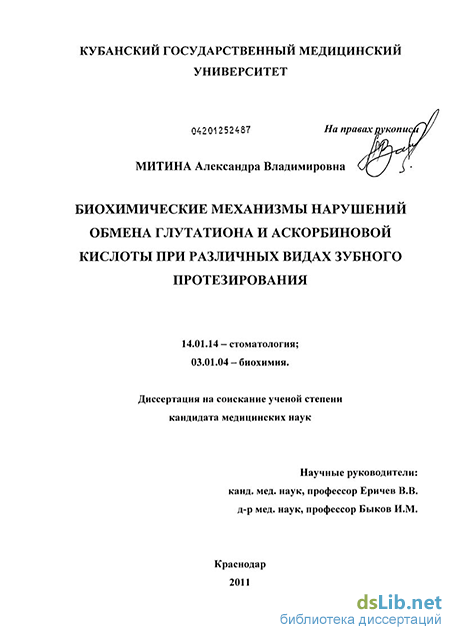 КУБАНСКИЙ ГОСУДАРСТВЕННЫЙ МЕДИЦИНСКИЙ УНИВЕРСИТЕТ

04201252487

На правах рукописи

МИТИНА Александра Владимировна

БИОХИМИЧЕСКИЕ МЕХАНИЗМЫ НАРУШЕНИЙ ОБМЕНА ГЛУТАТИОНА И АСКОРБИНОВОЙ КИСЛОТЫ ПРИ РАЗЛИЧНЫХ ВИДАХ ЗУБНОГО ПРОТЕЗИРОВАНИЯ

14.01.14 – стоматология;
03.01.04 – биохимия.

Диссертация на соискание ученой степени
кандидата медицинских наук

Научные руководители:
канд. мед. наук, профессор Еричев В.В.
д-р мед. наук, профессор Быков И.М.

Краснодар
2011

dsLib.net
библиотека диссертаций